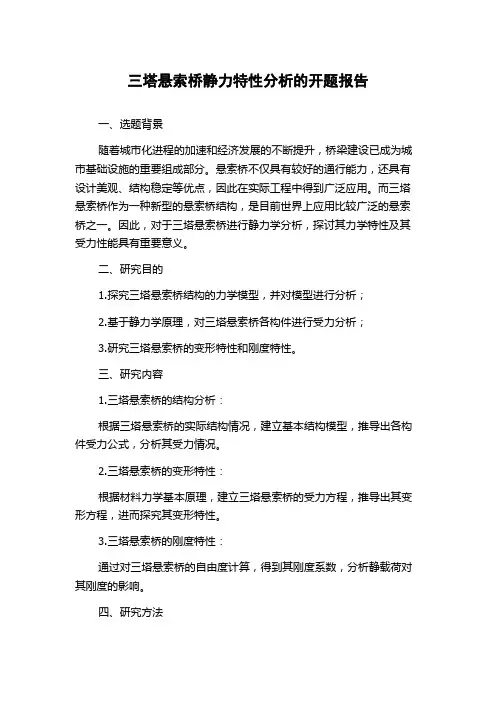 三塔悬索桥静力特性分析的开题报告

一、选题背景

随着城市化进程的加速和经济发展的不断提升，桥梁建设已成为城市基础设施的重要组成部分。悬索桥不仅具有较好的通行能力，还具有设计美观、结构稳定等优点，因此在实际工程中得到广泛应用。而三塔悬索桥作为一种新型的悬索桥结构，是目前世界上应用比较广泛的悬索桥之一。因此，对于三塔悬索桥进行静力学分析，探讨其力学特性及其受力性能具有重要意义。

二、研究目的

1.探究三塔悬索桥结构的力学模型，并对模型进行分析；

2.基于静力学原理，对三塔悬索桥各构件进行受力分析；

3.研究三塔悬索桥的变形特性和刚度特性。

三、研究内容

1.三塔悬索桥的结构分析：

根据三塔悬索桥的实际结构情况，建立基本结构模型，推导出各构件受力公式，分析其受力情况。

2.三塔悬索桥的变形特性：

根据材料力学基本原理，建立三塔悬索桥的受力方程，推导出其变形方程，进而探究其变形特性。

3.三塔悬索桥的刚度特性：

通过对三塔悬索桥的自由度计算，得到其刚度系数，分析静载荷对其刚度的影响。

四、研究方法